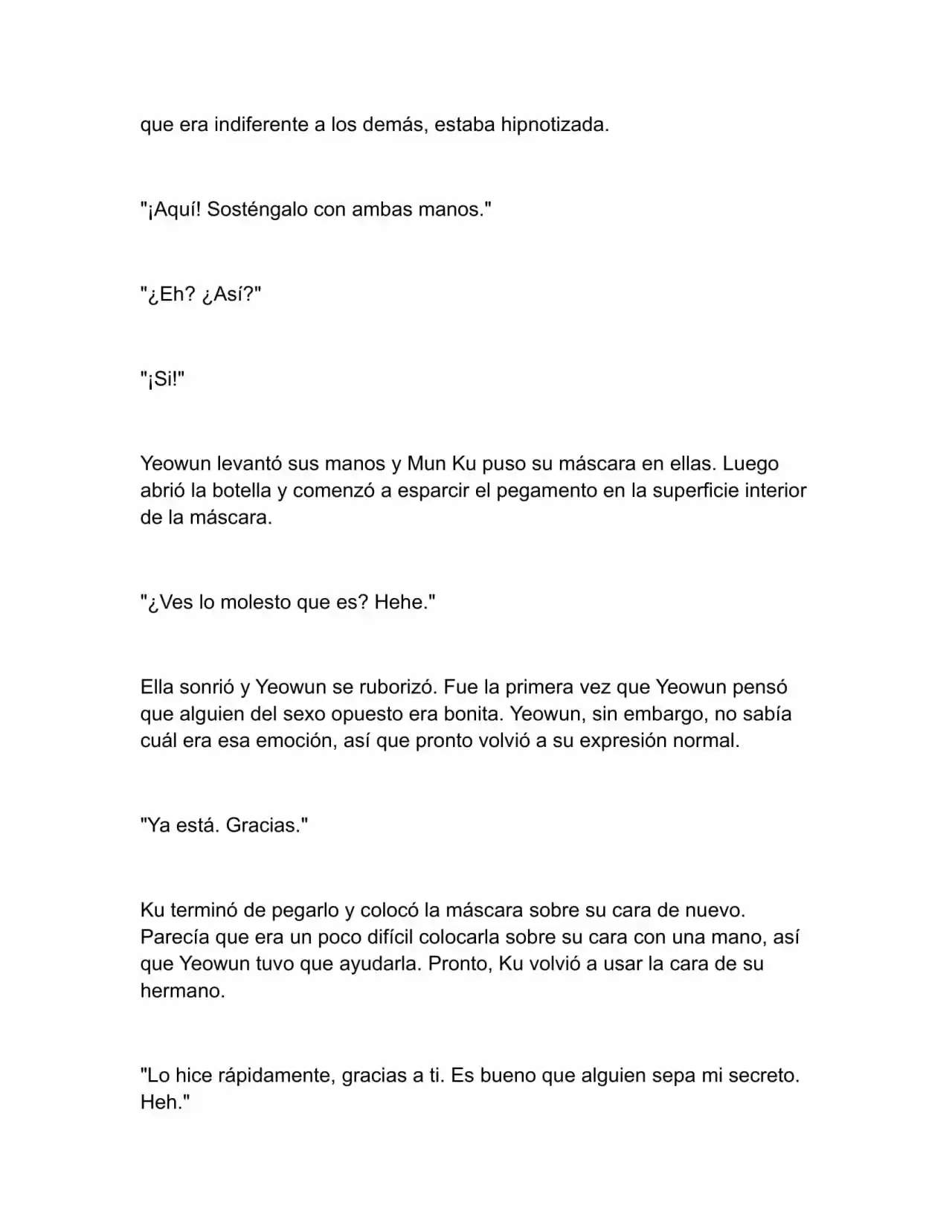 que era indiferente a los demás, estaba hipnotizada.

"¡Aquí! Sosténgalo con ambas manos."

"¿Eh? ¿Así?"

"¡Si!"

Yeowun levantó sus manos y Mun Ku puso su máscara en ellas. Luego abrió la botella y comenzó a esparcir el pegamento en la superficie interior de la máscara.

"¿Ves lo molesto que es? Hehe."

Ella sonrió y Yeowun se ruborizó. Fue la primera vez que Yeowun pensó que alguien del sexo opuesto era bonita. Yeowun, sin embargo, no sabía cuál era esa emoción, así que pronto volvió a su expresión normal.

"Ya está. Gracias."

Ku terminó de pegarlo y colocó la máscara sobre su cara de nuevo. Parecía que era un poco difícil colocarla sobre su cara con una mano, así que Yeowun tuvo que ayudarla. Pronto, Ku volvió a usar la cara de su hermano.

"Lo hice rápidamente, gracias a ti. Es bueno que alguien sepa mi secreto. Heh."